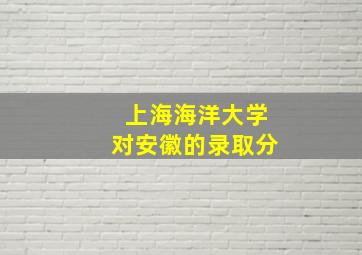 上海海洋大学
对安徽的录取分